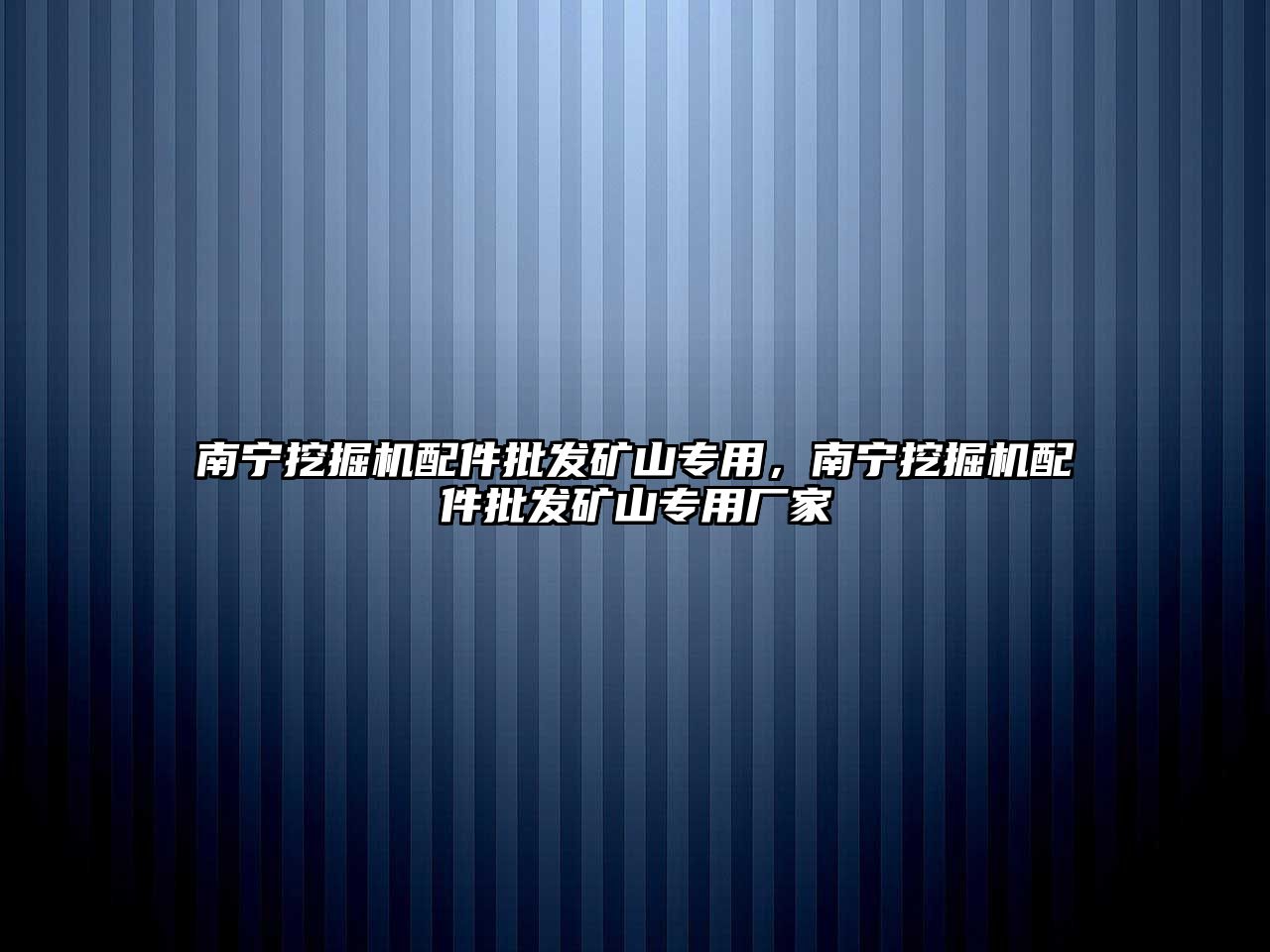 南宁挖掘机配件批发矿山专用，南宁挖掘机配件批发矿山专用厂家